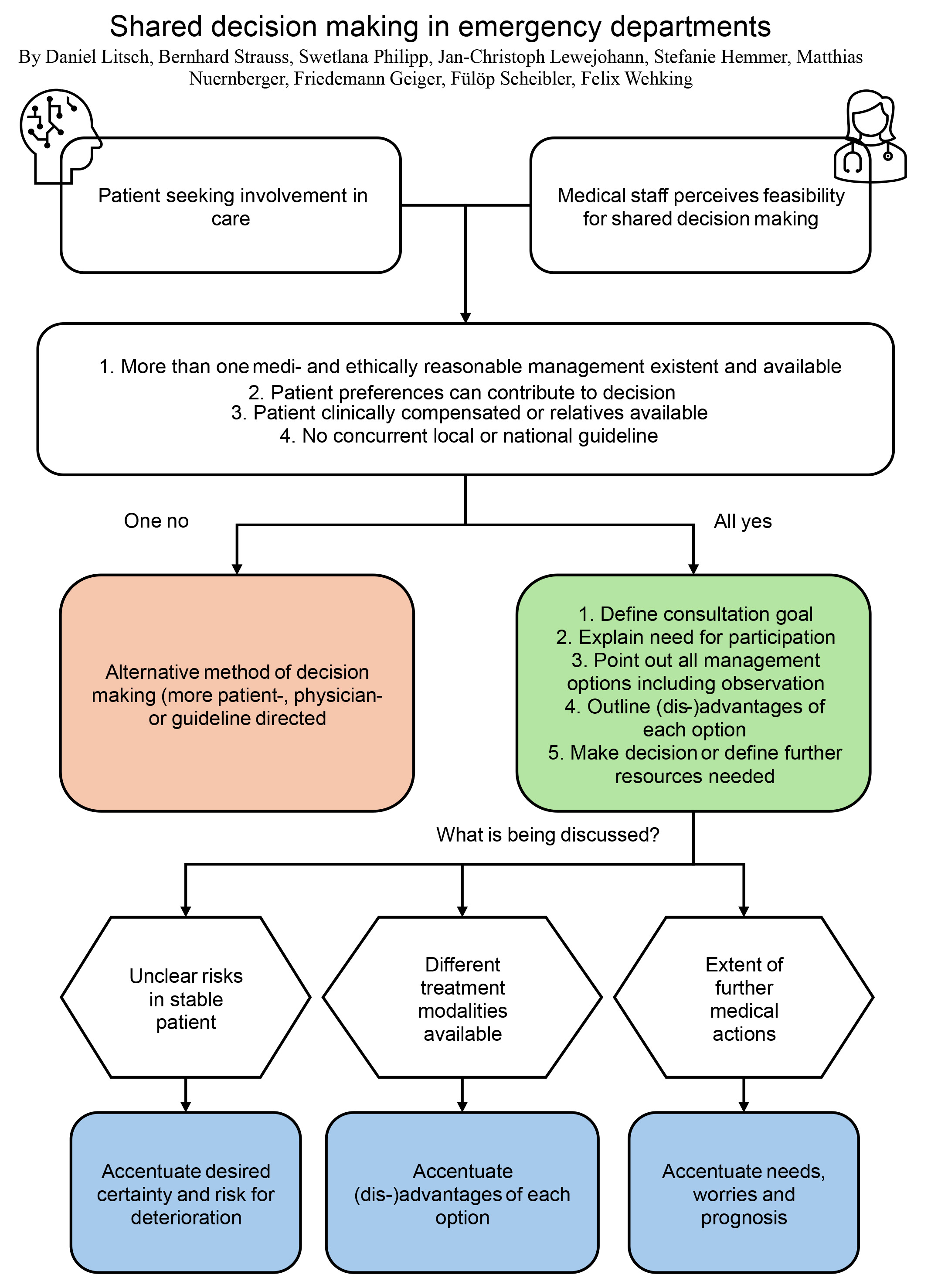 Shared decision making in emergency departments

By Daniel Litsch, Bernhard Strauss, Swetlana Philipp, Jan-Christoph Lewejohann, Stefanie Hemmer, Matthias Nuernberger, Friedemann Geiger, Fülöp Scheibler, Felix Wehking

Patient seeking involvement in care

Medical staff perceives feasibility for shared decision making

1. More than one medi- and ethically reasonable management existent and available
2. Patient preferences can contribute to decision
3. Patient clinically compensated or relatives available
4. No concurrent local or national guideline

One no

All yes

Alternative method of decision making (more patient-, physician- or guideline directed

1. Define consultation goal
2. Explain need for participation
3. Point out all management options including observation
4. Outline (dis-)advantages of each option
5. Make decision or define further resources needed

What is being discussed?

Unclear risks in stable patient

Different treatment modalities available

Extent of further medical actions

Accentuate desired certainty and risk for deterioration

Accentuate (dis-)advantages of each option

Accentuate needs, worries and prognosis